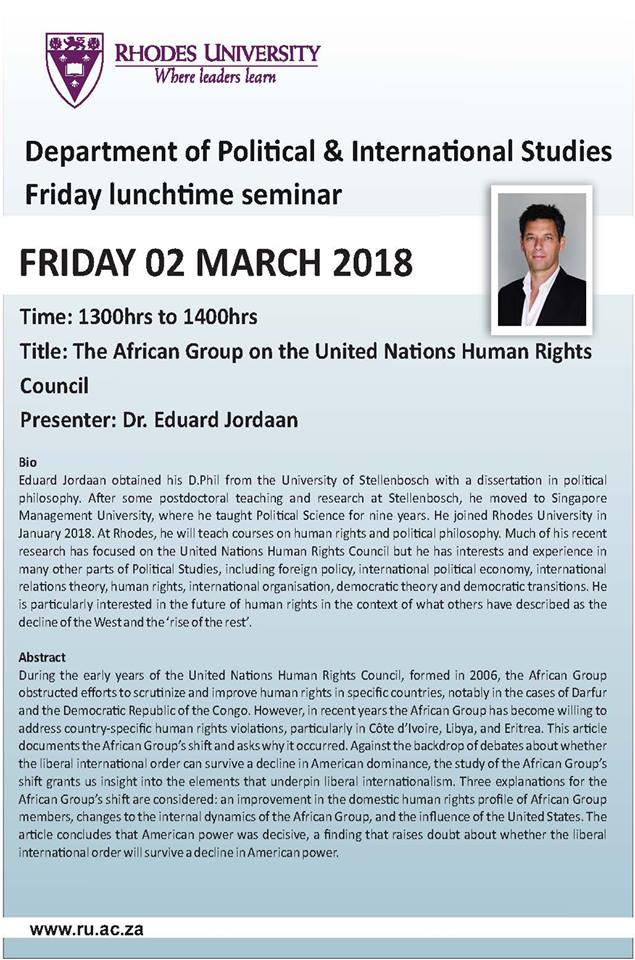 RHODES UNIVERSITY
Where leaders learn

Department of Political & International Studies
Friday lunchtime seminar

FRIDAY 02 MARCH 2018

Time: 1300hrs to 1400hrs

Title: The African Group on the United Nations Human Rights Council

Presenter: Dr. Eduard Jordaan

Bio

Eduard Jordaan obtained his D.Phil from the University of Stellenbosch with a dissertation in political philosophy. After some postdoctoral teaching and research at Stellenbosch, he moved to Singapore Management University, where he taught Political Science for nine years. He joined Rhodes University in January 2018. At Rhodes, he will teach courses on human rights and political philosophy. Much of his recent research has focused on the United Nations Human Rights Council but he has interests and experience in many other parts of Political Studies, including foreign policy, international political economy, international relations theory, human rights, international organisation, democratic theory and democratic transitions. He is particularly interested in the future of human rights in the context of what others have described as the decline of the West and the 'rise of the rest'.

Abstract

During the early years of the United Nations Human Rights Council, formed in 2006, the African Group obstructed efforts to scrutinize and improve human rights in specific countries, notably in the cases of Darfur and the Democratic Republic of the Congo. However, in recent years the African Group has become willing to address country-specific human rights violations, particularly in Côte d'Ivoire, Libya, and Eritrea. This article documents the African Group's shift and asks why it occurred. Against the backdrop of debates about whether the liberal international order can survive a decline in American dominance, the study of the African Group's shift grants us insight into the elements that underpin liberal internationalism. Three explanations for the African Group's shift are considered: an improvement in the domestic human rights profile of African Group members, changes to the internal dynamics of the African Group, and the influence of the United States. The article concludes that American power was decisive, a finding that raises doubt about whether the liberal international order will survive a decline in American power.

www.ru.ac.za